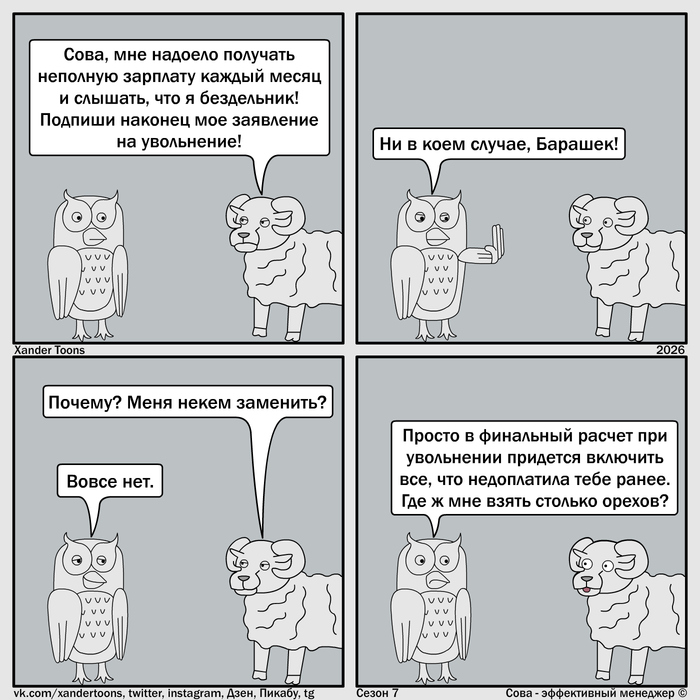 Сова, мне надоело получать неполную зарплату каждый месяц и слышать, что я бездельник! Подпиши наконец мое заявление на увольнение!

Ни в коем случае, Барашек!

Xander Toons

2026

Почему? Меня некем заменить?

Вовсе нет.

Просто в финальный расчет при увольнении придется включить все, что недоплатила тебе ранее. Где ж мне взять столько орехов?

vk.com/xandertoons, twitter, instagram, Дзен, Пикабу, tg

Сезон 7

Сова - эффективный менеджер ©